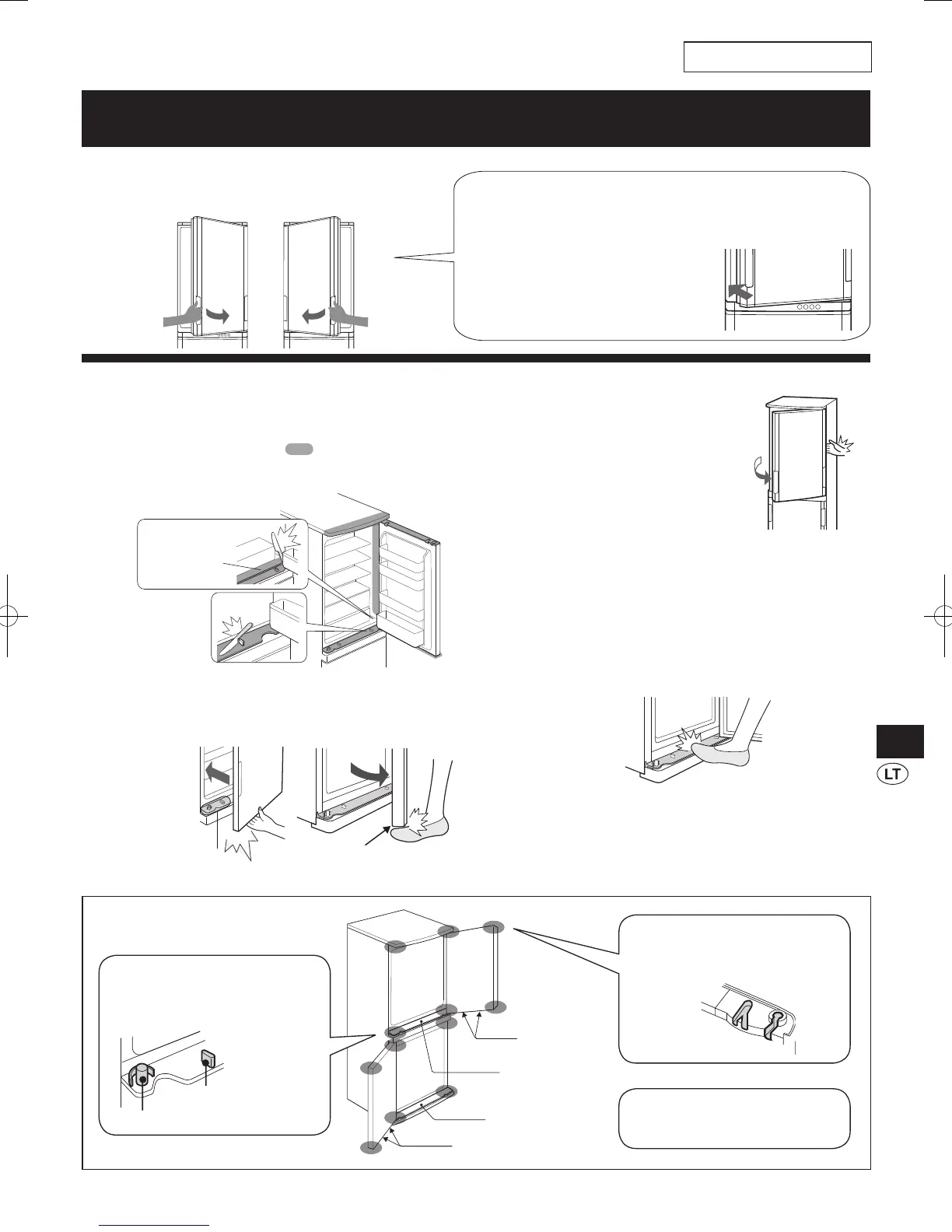 LT